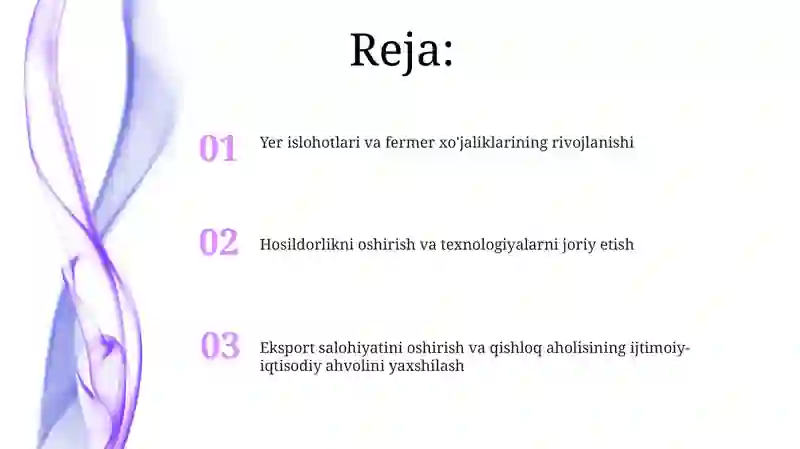 Reja:

01 Yer islohotlari va fermer xo'jaliklarining rivojlanishi

02 Hosildorlikni oshirish va texnologiyalarni joriy etish

03 Eksport salohiyatini oshirish va qishloq aholisining ijtimoiy-iqtisodiy ahvolini yaxshilash